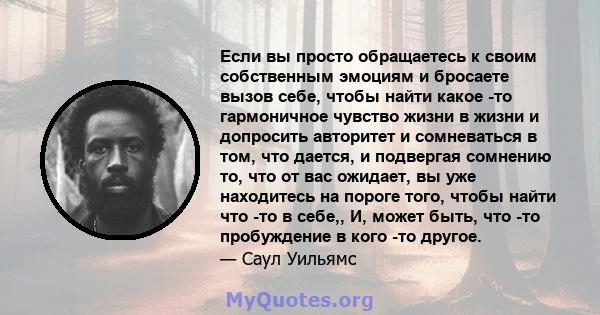 Если вы просто обращаетесь к своим собственным эмоциям и бросаете вызов себе, чтобы найти какое -то гармоничное чувство жизни в жизни и допросить авторитет и сомневаться в том, что дается, и подвергая сомнению то, что от вас ожидает, вы уже находитесь на пороге того, чтобы найти что -то в себе,, И, может быть, что -то пробуждение в кого -то другое.
— Саул Уильямс

MyQuotes.org